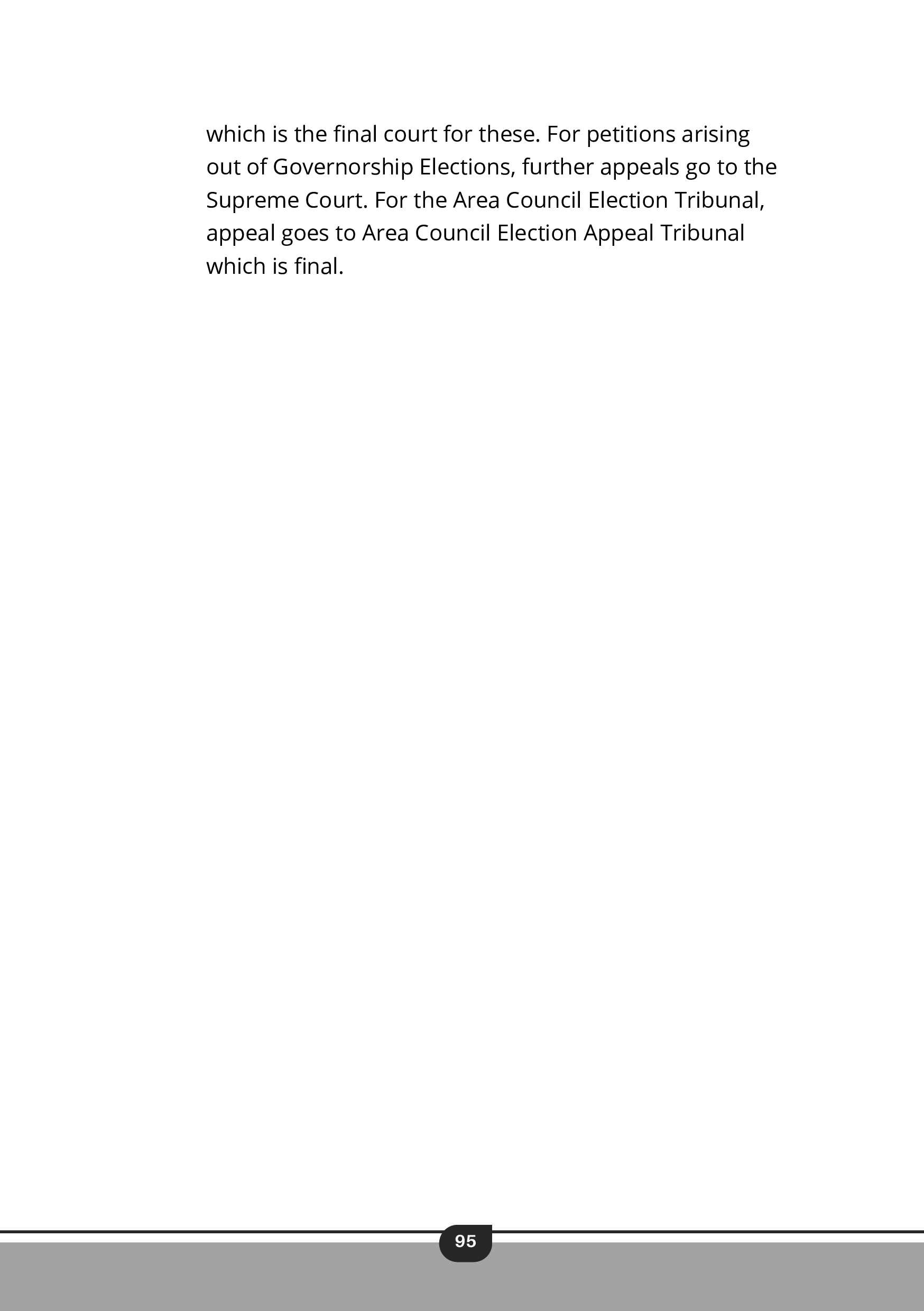 which is the final court for these. For petitions arising out of Governorship Elections, further appeals go to the Supreme Court. For the Area Council Election Tribunal, appeal goes to Area Council Election Appeal Tribunal which is final.

95